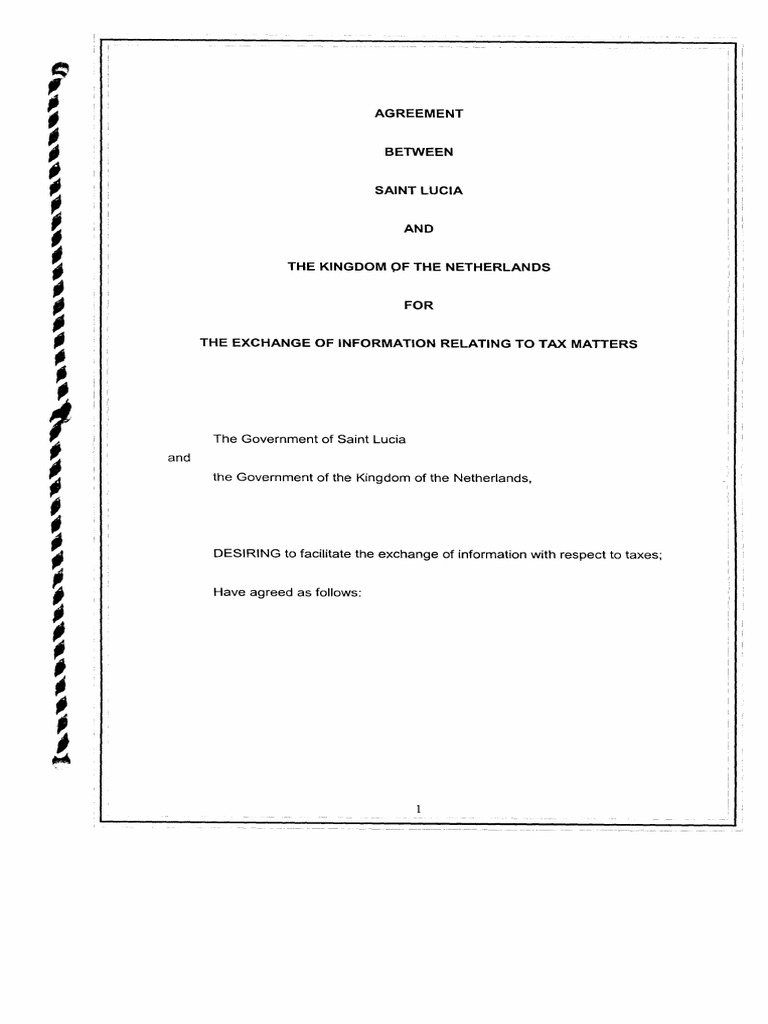 AGREEMENT

BETWEEN

SAINT LUCIA

AND

THE KINGDOM OF THE NETHERLANDS

FOR

THE EXCHANGE OF INFORMATION RELATING TO TAX MATTERS

The Government of Saint Lucia

and

the Government of the Kingdom of the Netherlands,

DESIRING to facilitate the exchange of information with respect to taxes;

Have agreed as follows:

1